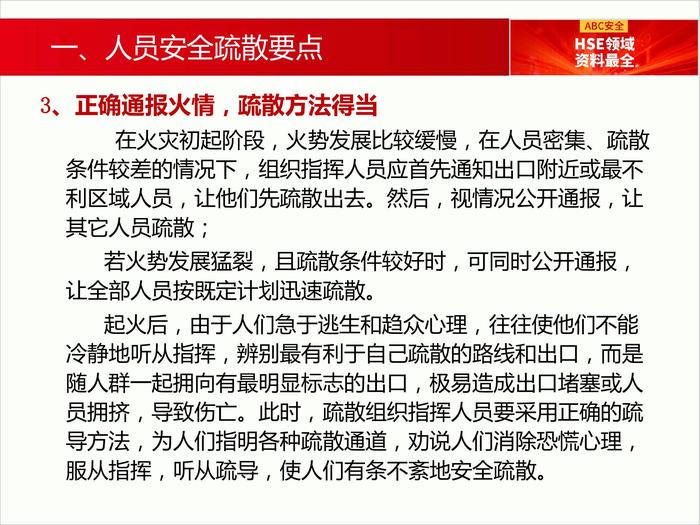 一、人员安全疏散要点

ABC安全
HSE领域
资料最全

3、正确通报火情，疏散方法得当

在火灾初起阶段，火势发展比较缓慢，在人员密集、疏散条件较差的情况下，组织指挥人员应首先通知出口附近或最不利区域人员，让他们先疏散出去。然后，视情况公开通报，让其它人员疏散；

若火势发展猛裂，且疏散条件较好时，可同时公开通报，让全部人员按既定计划迅速疏散。

起火后，由于人们急于逃生和趋众心理，往往使他们不能冷静地听从指挥，辨别最有利于自己疏散的路线和出口，而是随人群一起拥向有最明显标志的出口，极易造成出口堵塞或人员拥挤，导致伤亡。此时，疏散组织指挥人员要采用正确的疏导方法，为人们指明各种疏散通道，劝说人们消除恐慌心理，服从指挥，听从疏导，使人们有条不紊地安全疏散。